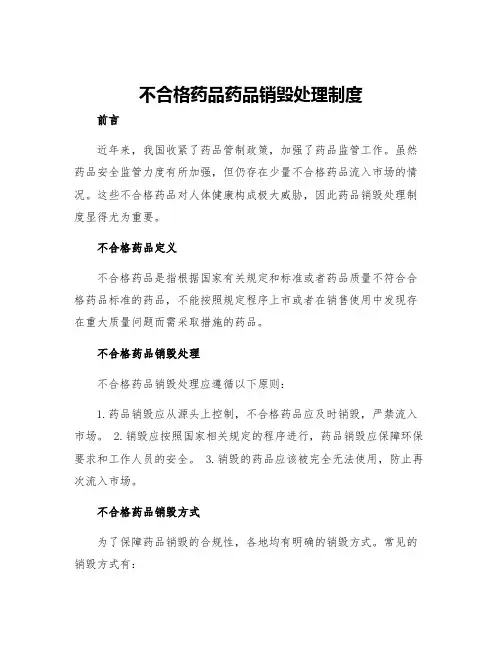 不合格药品药品销毁处理制度

前言

近年来，我国收紧了药品管制政策，加强了药品监管工作。虽然药品安全监管力度有所加强，但仍存在少量不合格药品流入市场的情况。这些不合格药品对人体健康构成极大威胁，因此药品销毁处理制度显得尤为重要。

不合格药品定义

不合格药品是指根据国家有关规定和标准或者药品质量不符合合格药品标准的药品，不能按照规定程序上市或者在销售使用中发现存在重大质量问题而需采取措施的药品。

不合格药品销毁处理

不合格药品销毁处理应遵循以下原则：

1. 药品销毁应从源头上控制，不合格药品应及时销毁，严禁流入市场。 2. 销毁应按照国家相关规定的程序进行，药品销毁应保障环保要求和工作人员的安全。 3. 销毁的药品应该被完全无法使用，防止再次流入市场。

不合格药品销毁方式

为了保障药品销毁的合规性，各地均有明确的销毁方式。常见的销毁方式有：